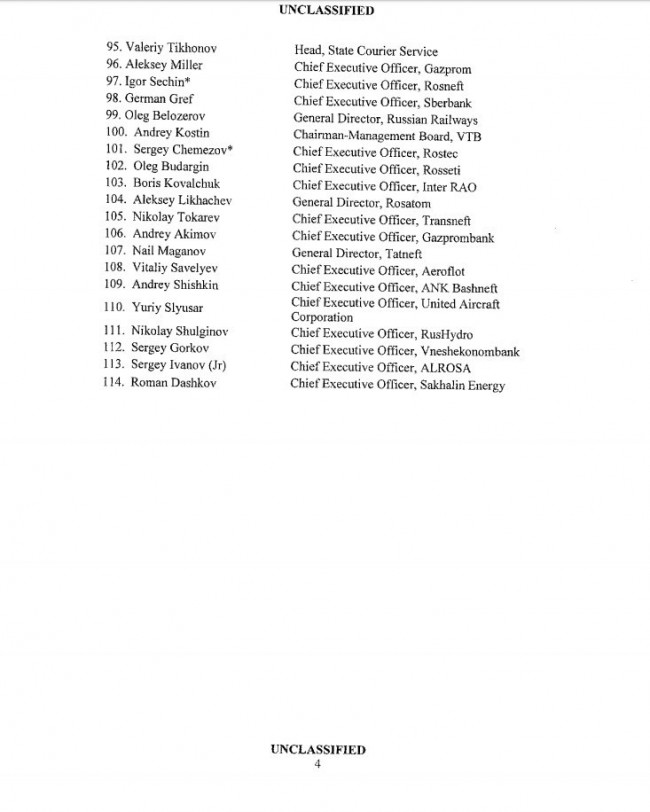 UNCLASSIFIED

| | |
|---|---|
| 95. Valeriy Tikhonov | Head, State Courier Service |
| 96. Aleksey Miller | Chief Executive Officer, Gazprom |
| 97. Igor Sechin* | Chief Executive Officer, Rosneft |
| 98. German Gref | Chief Executive Officer, Sberbank |
| 99. Oleg Belozerov | General Director, Russian Railways |
| 100. Andrey Kostin | Chairman-Management Board, VTB |
| 101. Sergey Chemezov* | Chief Executive Officer, Rostec |
| 102. Oleg Budargin | Chief Executive Officer, Rosseti |
| 103. Boris Kovalchuk | Chief Executive Officer, Inter RAO |
| 104. Aleksey Likhachev | General Director, Rosatom |
| 105. Nikolay Tokarev | Chief Executive Officer, Transneft |
| 106. Andrey Akimov | Chief Executive Officer, Gazprombank |
| 107. Nail Maganov | General Director, Tatneft |
| 108. Vitaliy Savelyev | Chief Executive Officer, Aeroflot |
| 109. Andrey Shishkin | Chief Executive Officer, ANK Bashneft |
| 110. Yuriy Slyusar | Chief Executive Officer, United Aircraft Corporation |
| 111. Nikolay Shulginov | Chief Executive Officer, RusHydro |
| 112. Sergey Gorkov | Chief Executive Officer, Vneshekonombank |
| 113. Sergey Ivanov (Jr) | Chief Executive Officer, ALROSA |
| 114. Roman Dashkov | Chief Executive Officer, Sakhalin Energy |

UNCLASSIFIED
4